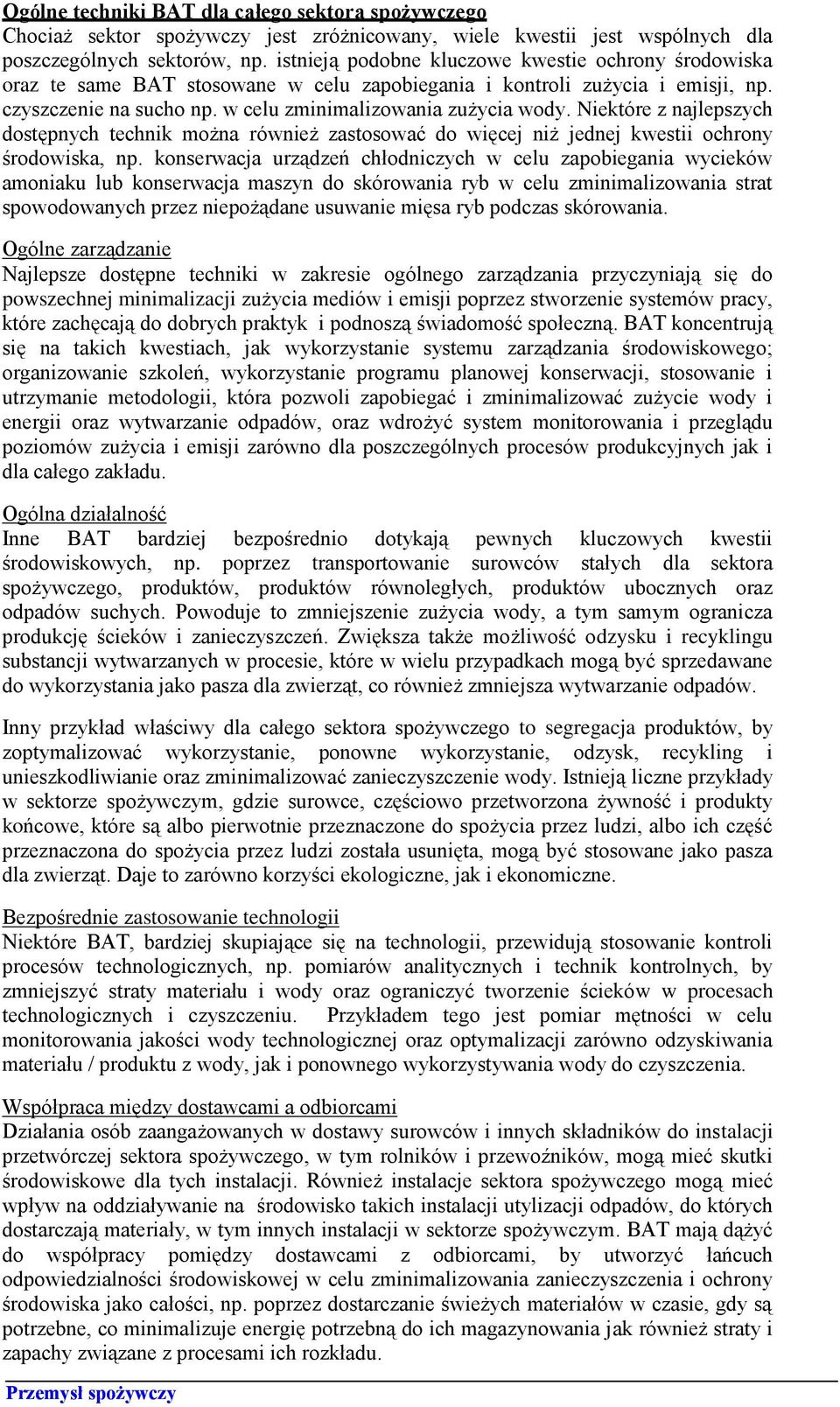 Ogólne techniki BAT dla całego sektora spożywczego
Chociaż sektor spożywczy jest zróżnicowany, wiele kwestii jest wspólnych dla poszczególnych sektorów, np. istnieją podobne kluczowe kwestie ochrony środowiska oraz te same BAT stosowane w celu zapobiegania i kontroli zużycia i emisji, np. czyszczenie na sucho np. w celu zminimalizowania zużycia wody. Niektóre z najlepszych dostępnych technik można również zastosować do więcej niż jednej kwestii ochrony środowiska, np. konserwacja urządzeń chłodniczych w celu zapobiegania wycieków amoniaku lub konserwacja maszyn do skórowania ryb w celu zminimalizowania strat spowodowanych przez niepożądane usuwanie mięsa ryb podczas skórowania.

Ogólne zarządzanie
Najlepsze dostępne techniki w zakresie ogólnego zarządzania przyczyniają się do powszechnej minimalizacji zużycia mediów i emisji poprzez stworzenie systemów pracy, które zachęcają do dobrych praktyk i podnoszą świadomość społeczną. BAT koncentrują się na takich kwestiach, jak wykorzystanie systemu zarządzania środowiskowego; organizowanie szkoleń, wykorzystanie programu planowej konserwacji, stosowanie i utrzymanie metodologii, która pozwoli zapobiegać i zminimalizować zużycie wody i energii oraz wytwarzanie odpadów, oraz wdrożyć system monitorowania i przeglądu poziomów zużycia i emisji zarówno dla poszczególnych procesów produkcyjnych jak i dla całego zakładu.

Ogólna działalność
Inne BAT bardziej bezpośrednio dotykają pewnych kluczowych kwestii środowiskowych, np. poprzez transportowanie surowców stałych dla sektora spożywczego, produktów, produktów równoległych, produktów ubocznych oraz odpadów suchych. Powoduje to zmniejszenie zużycia wody, a tym samym ogranicza produkcję ścieków i zanieczyszczeń. Zwiększa także możliwość odzysku i recyklingu substancji wytwarzanych w procesie, które w wielu przypadkach mogą być sprzedawane do wykorzystania jako pasza dla zwierząt, co również zmniejsza wytwarzanie odpadów.

Inny przykład właściwy dla całego sektora spożywczego to segregacja produktów, by zoptymalizować wykorzystanie, ponowne wykorzystanie, odzysk, recykling i unieszkodliwianie oraz zminimalizować zanieczyszczenie wody. Istnieją liczne przykłady w sektorze spożywczym, gdzie surowce, częściowo przetworzona żywność i produkty końcowe, które są albo pierwotnie przeznaczone do spożycia przez ludzi, albo ich część przeznaczona do spożycia przez ludzi została usunięta, mogą być stosowane jako pasza dla zwierząt. Daje to zarówno korzyści ekologiczne, jak i ekonomiczne.

Bezpośrednie zastosowanie technologii
Niektóre BAT, bardziej skupiające się na technologii, przewidują stosowanie kontroli procesów technologicznych, np. pomiarów analitycznych i technik kontrolnych, by zmniejszyć straty materiału i wody oraz ograniczyć tworzenie ścieków w procesach technologicznych i czyszczeniu. Przykładem tego jest pomiar mętności w celu monitorowania jakości wody technologicznej oraz optymalizacji zarówno odzyskiwania materiału / produktu z wody, jak i ponownego wykorzystywania wody do czyszczenia.

Współpraca między dostawcami a odbiorcami
Działania osób zaangażowanych w dostawy surowców i innych składników do instalacji przetwórczej sektora spożywczego, w tym rolników i przewoźników, mogą mieć skutki środowiskowe dla tych instalacji. Również instalacje sektora spożywczego mogą mieć wpływ na oddziaływanie na środowisko takich instalacji utylizacji odpadów, do których dostarczają materiały, w tym innych instalacji w sektorze spożywczym. BAT mają dążyć do współpracy pomiędzy dostawcami z odbiorcami, by utworzyć łańcuch odpowiedzialności środowiskowej w celu zminimalizowania zanieczyszczenia i ochrony środowiska jako całości, np. poprzez dostarczanie świeżych materiałów w czasie, gdy są potrzebne, co minimalizuje energię potrzebną do ich magazynowania jak również straty i zapachy związane z procesami ich rozkładu.

Przemysł spożywczy